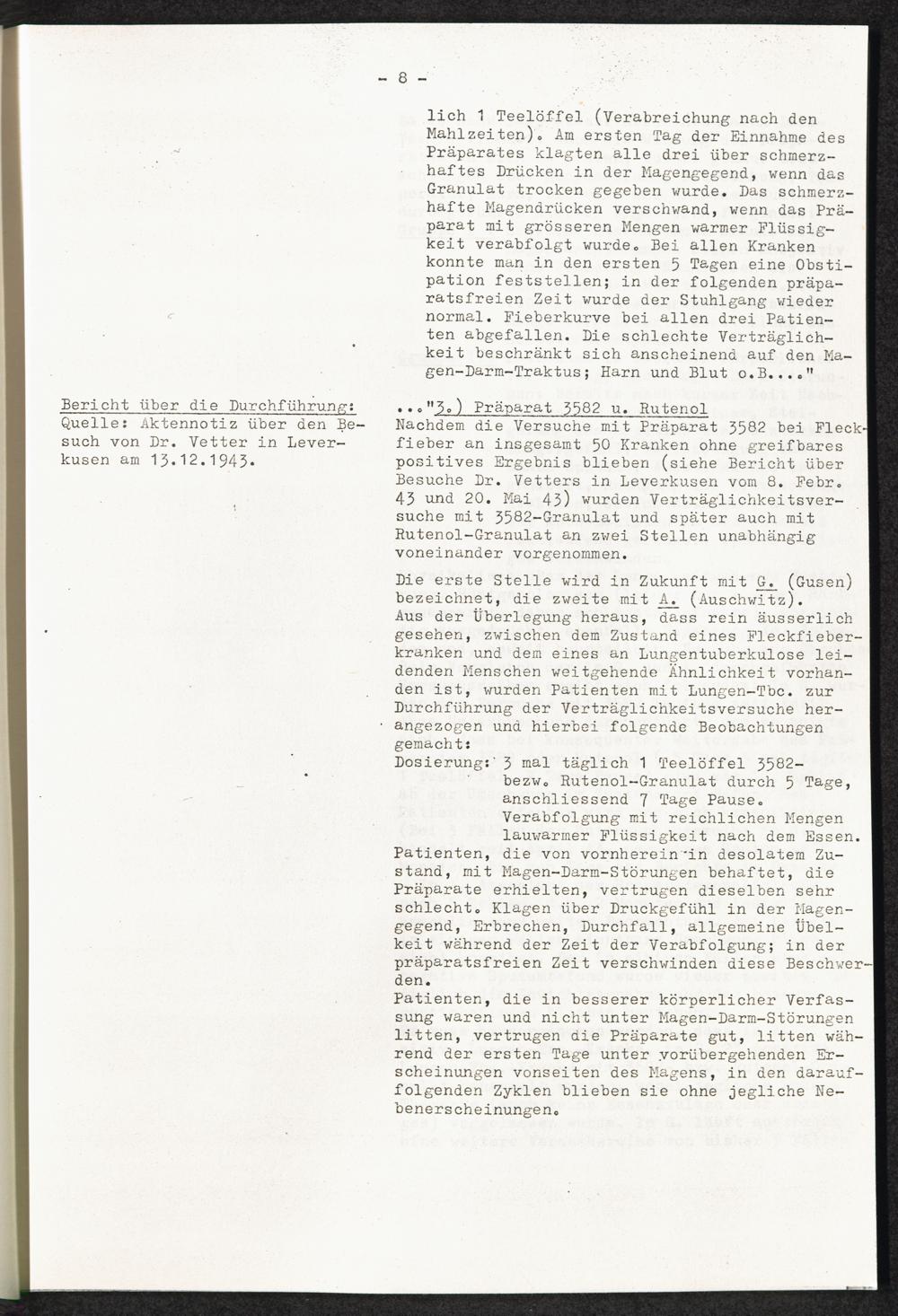 - 8 -

lich 1 Teelöffel (Verabreichung nach den Mahlzeiten). Am ersten Tag der Einnahme des Präparates klagten alle drei über schmerzhaftes Drücken in der Magengegend, wenn das Granulat trocken gegeben wurde. Das schmerzhafte Magendrücken verschwand, wenn das Präparat mit grösseren Mengen warmer Flüssigkeit verabfolgt wurde. Bei allen Kranken konnte man in den ersten 5 Tagen eine Obstipation feststellen; in der folgenden präparatsfreien Zeit wurde der Stuhlgang wieder normal. Fieberkurve bei allen drei Patienten abgefallen. Die schlechte Verträglichkeit beschränkt sich anscheinend auf den Magen-Darm-Traktus; Harn und Blut o.B...."

Bericht über die Durchführung:
Quelle: Aktennotiz über den Besuch von Dr. Vetter in Leverkusen am 13.12.1943.

..."3.) Präparat 3582 u. Rutenol
Nachdem die Versuche mit Präparat 3582 bei Fleckfieber an insgesamt 50 Kranken ohne greifbares positives Ergebnis blieben (siehe Bericht über Besuche Dr. Vetters in Leverkusen vom 8. Febr. 43 und 20. Mai 43) wurden Verträglichkeitsversuche mit 3582-Granulat und später auch mit Rutenol-Granulat an zwei Stellen unabhängig voneinander vorgenommen.

Die erste Stelle wird in Zukunft mit G. (Gusen) bezeichnet, die zweite mit A. (Auschwitz).
Aus der Überlegung heraus, dass rein äusserlich gesehen, zwischen dem Zustand eines Fleckfieberkranken und dem eines an Lungentuberkulose leidenden Menschen weitgehende Ähnlichkeit vorhanden ist, wurden Patienten mit Lungen-Tbc. zur Durchführung der Verträglichkeitsversuche herangezogen und hierbei folgende Beobachtungen gemacht:
Dosierung: 3 mal täglich 1 Teelöffel 3582- bezw. Rutenol-Granulat durch 5 Tage, anschliessend 7 Tage Pause.
Verabfolgung mit reichlichen Mengen lauwarmer Flüssigkeit nach dem Essen.
Patienten, die von vornherein in desolatem Zustand, mit Magen-Darm-Störungen behaftet, die Präparate erhielten, vertrugen dieselben sehr schlecht. Klagen über Druckgefühl in der Magengegend, Erbrechen, Durchfall, allgemeine Übelkeit während der Zeit der Verabfolgung; in der präparatsfreien Zeit verschwinden diese Beschwerden.
Patienten, die in besserer körperlicher Verfassung waren und nicht unter Magen-Darm-Störungen litten, vertrugen die Präparate gut, litten während der ersten Tage unter vorübergehenden Erscheinungen vonseiten des Magens, in den darauffolgenden Zyklen blieben sie ohne jegliche Nebenerscheinungen.